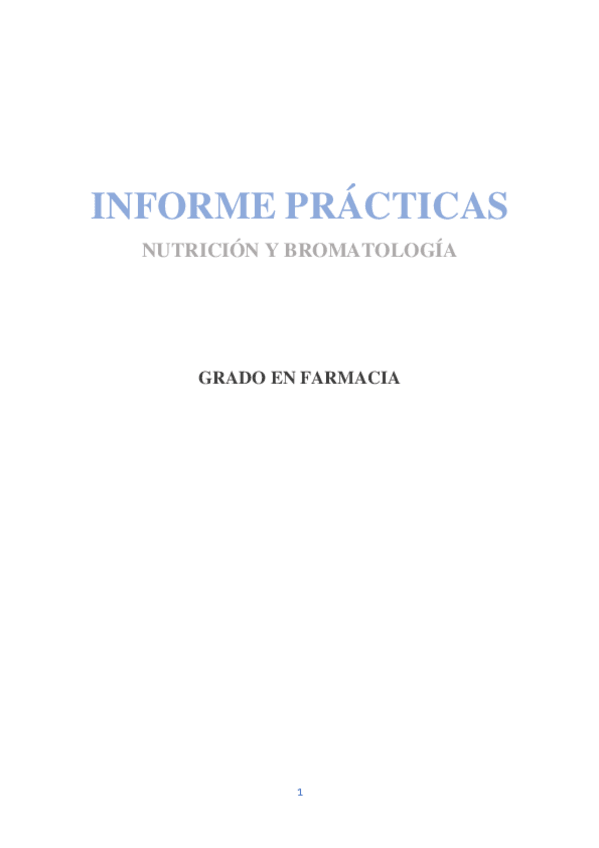 INFORME PRÁCTICAS

NUTRICIÓN Y BROMATOLOGÍA

GRADO EN FARMACIA

1